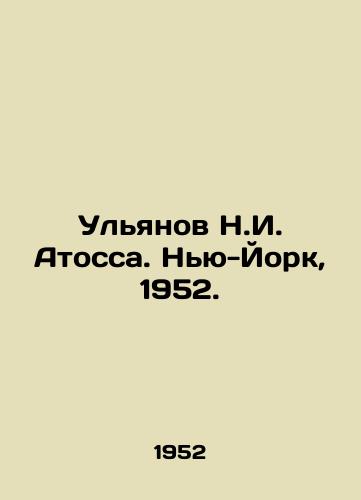 Ульянов Н.И. Атосса. Нью-Йорк, 1952.

1952